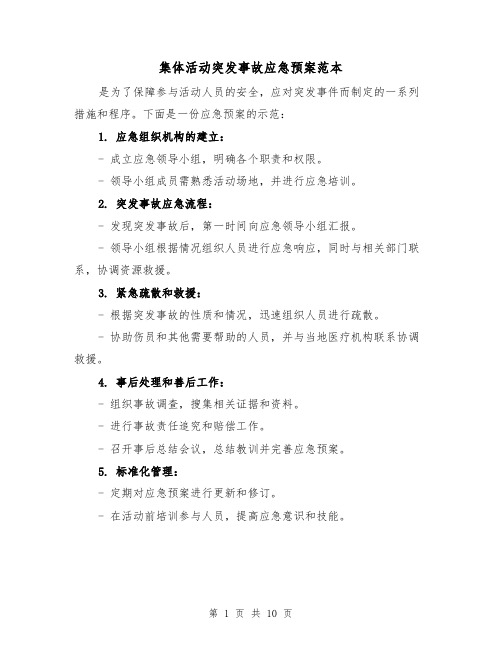 集体活动突发事故应急预案范本

是为了保障参与活动人员的安全，应对突发事件而制定的一系列措施和程序。下面是一份应急预案的示范：

1. 应急组织机构的建立：

- 成立应急领导小组，明确各个职责和权限。

- 领导小组成员需熟悉活动场地，并进行应急培训。

2. 突发事故应急流程：

- 发现突发事故后，第一时间向应急领导小组汇报。

- 领导小组根据情况组织人员进行应急响应，同时与相关部门联系，协调资源救援。

3. 紧急疏散和救援：

- 根据突发事故的性质和情况，迅速组织人员进行疏散。

- 协助伤员和其他需要帮助的人员，并与当地医疗机构联系协调救援。

4. 事后处理和善后工作：

- 组织事故调查，搜集相关证据和资料。

- 进行事故责任追究和赔偿工作。

- 召开事后总结会议，总结教训并完善应急预案。

5. 标准化管理：

- 定期对应急预案进行更新和修订。

- 在活动前培训参与人员，提高应急意识和技能。

第 1 页 共 10 页